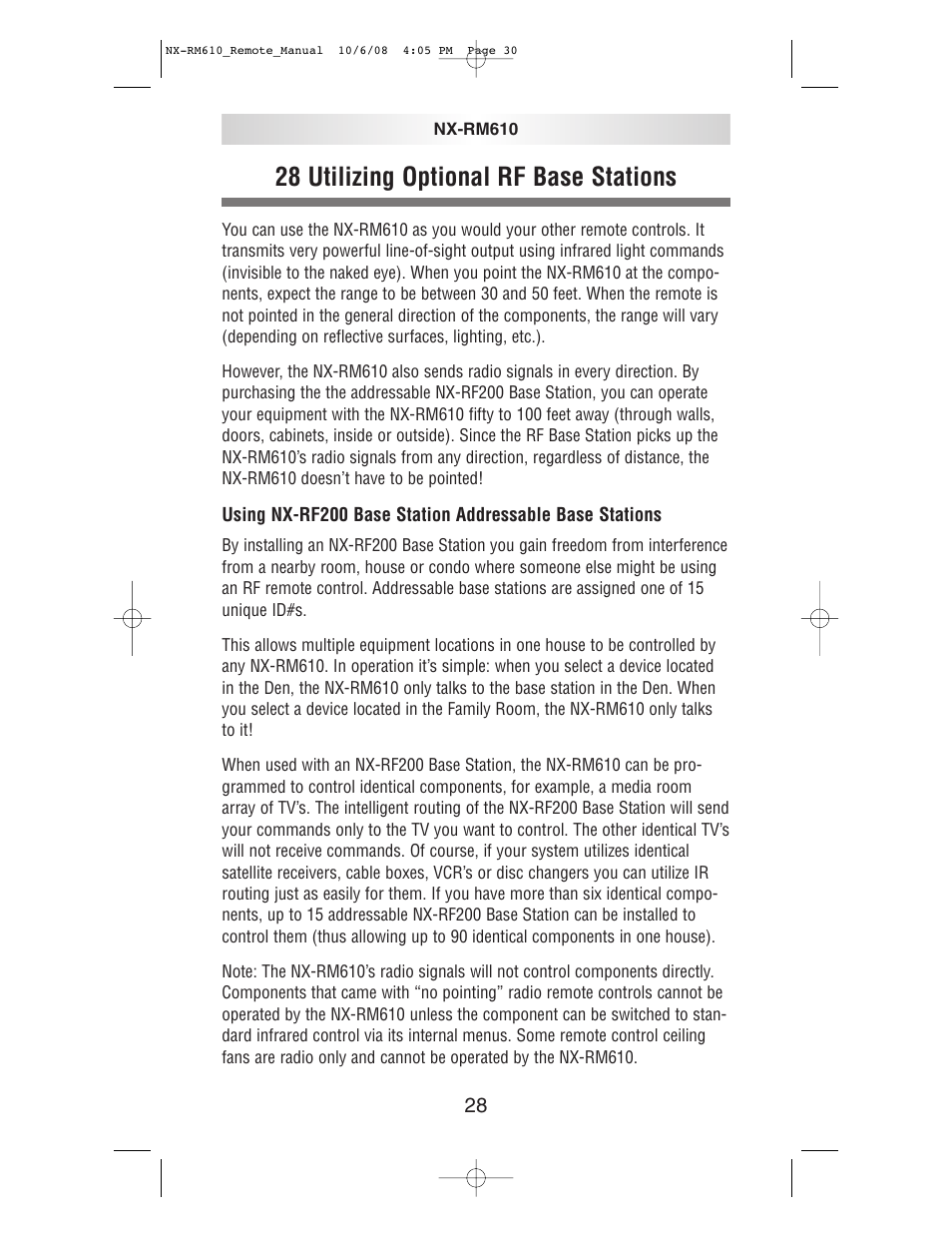 NX-RM610_Remote_Manual 10/6/08 4:05 PM Page 30

NX-RM610

28 Utilizing Optional RF Base Stations

You can use the NX-RM610 as you would your other remote controls. It transmits very powerful line-of-sight output using infrared light commands (invisible to the naked eye). When you point the NX-RM610 at the components, expect the range to be between 30 and 50 feet. When the remote is not pointed in the general direction of the components, the range will vary (depending on reflective surfaces, lighting, etc.).

However, the NX-RM610 also sends radio signals in every direction. By purchasing the the addressable NX-RF200 Base Station, you can operate your equipment with the NX-RM610 fifty to 100 feet away (through walls, doors, cabinets, inside or outside). Since the RF Base Station picks up the NX-RM610's radio signals from any direction, regardless of distance, the NX-RM610 doesn't have to be pointed!

Using NX-RF200 Base Station Addressable Base Stations

By installing an NX-RF200 Base Station you gain freedom from interference from a nearby room, house or condo where someone else might be using an RF remote control. Addressable base stations are assigned one of 15 unique ID#s.

This allows multiple equipment locations in one house to be controlled by any NX-RM610. In operation it's simple: when you select a device located in the Den, the NX-RM610 only talks to the base station in the Den. When you select a device located in the Family Room, the NX-RM610 only talks to it!

When used with an NX-RF200 Base Station, the NX-RM610 can be programmed to control identical components, for example, a media room array of TV's. The intelligent routing of the NX-RF200 Base Station will send your commands only to the TV you want to control. The other identical TV's will not receive commands. Of course, if your system utilizes identical satellite receivers, cable boxes, VCR's or disc changers you can utilize IR routing just as easily for them. If you have more than six identical components, up to 15 addressable NX-RF200 Base Station can be installed to control them (thus allowing up to 90 identical components in one house).

Note: The NX-RM610's radio signals will not control components directly. Components that came with "no pointing" radio remote controls cannot be operated by the NX-RM610 unless the component can be switched to standard infrared control via its internal menus. Some remote control ceiling fans are radio only and cannot be operated by the NX-RM610.

28